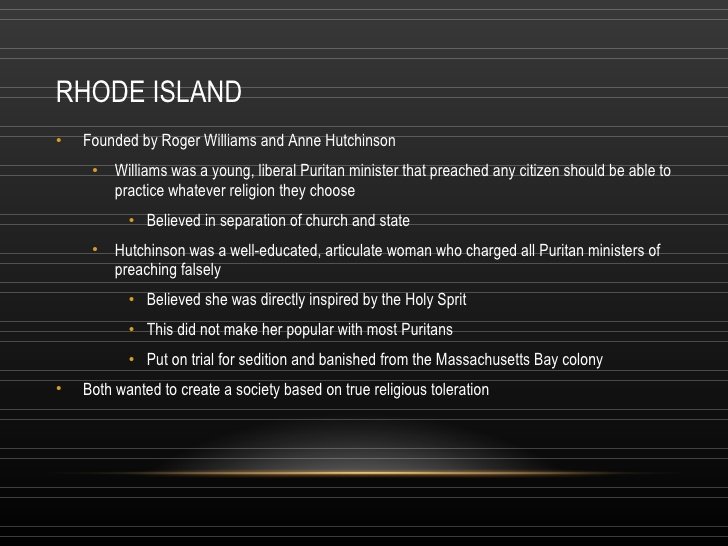 RHODE ISLAND

• Founded by Roger Williams and Anne Hutchinson
  • Williams was a young, liberal Puritan minister that preached any citizen should be able to practice whatever religion they choose
    • Believed in separation of church and state
  • Hutchinson was a well-educated, articulate woman who charged all Puritan ministers of preaching falsely
    • Believed she was directly inspired by the Holy Sprit
    • This did not make her popular with most Puritans
    • Put on trial for sedition and banished from the Massachusetts Bay colony
• Both wanted to create a society based on true religious toleration